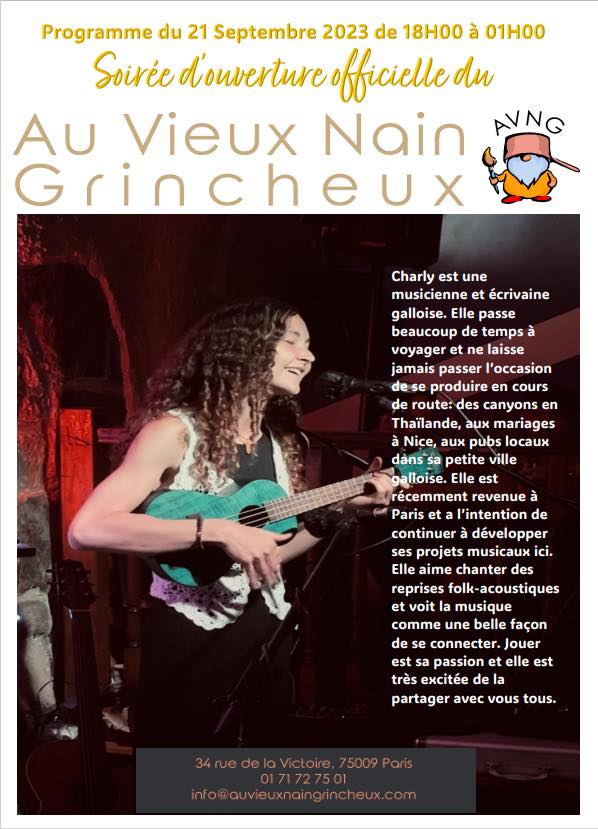 Programme du 21 Septembre 2023 de 18H00 à 01H00

Soirée d'ouverture officielle du

Au Vieux Nain Grincheux

AVNG

Charly est une musicienne et écrivaine galloise. Elle passe beaucoup de temps à voyager et ne laisse jamais passer l'occasion de se produire en cours de route: des canyons en Thaïlande, aux mariages à Nice, aux pubs locaux dans sa petite ville galloise. Elle est récemment revenue à Paris et a l'intention de continuer à développer ses projets musicaux ici. Elle aime chanter des reprises folk-acoustiques et voit la musique comme une belle façon de se connecter. Jouer est sa passion et elle est très excitée de la partager avec vous tous.

34 rue de la Victoire, 75009 Paris
01 71 72 75 01
info@auvieuxnaingrincheux.com